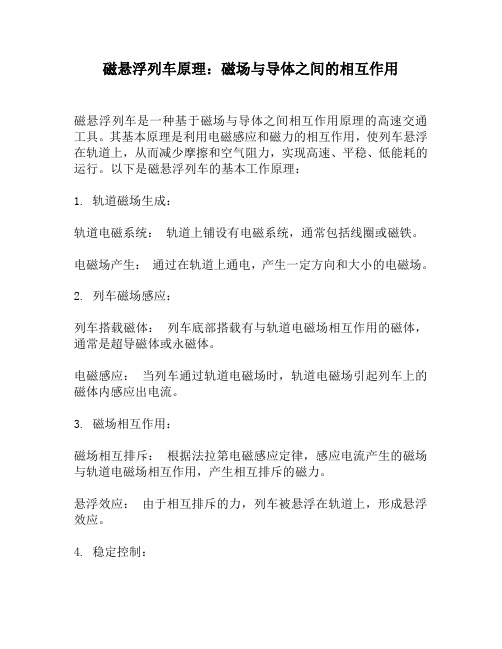 磁悬浮列车原理：磁场与导体之间的相互作用

磁悬浮列车是一种基于磁场与导体之间相互作用原理的高速交通工具。其基本原理是利用电磁感应和磁力的相互作用，使列车悬浮在轨道上，从而减少摩擦和空气阻力，实现高速、平稳、低能耗的运行。以下是磁悬浮列车的基本工作原理：

1. 轨道磁场生成：

轨道电磁系统： 轨道上铺设有电磁系统，通常包括线圈或磁铁。

电磁场产生： 通过在轨道上通电，产生一定方向和大小的电磁场。

2. 列车磁场感应：

列车搭载磁体： 列车底部搭载有与轨道电磁场相互作用的磁体，通常是超导磁体或永磁体。

电磁感应： 当列车通过轨道电磁场时，轨道电磁场引起列车上的磁体内感应出电流。

3. 磁场相互作用：

磁场相互排斥： 根据法拉第电磁感应定律，感应电流产生的磁场与轨道电磁场相互作用，产生相互排斥的磁力。

悬浮效应： 由于相互排斥的力，列车被悬浮在轨道上，形成悬浮效应。

4. 稳定控制：